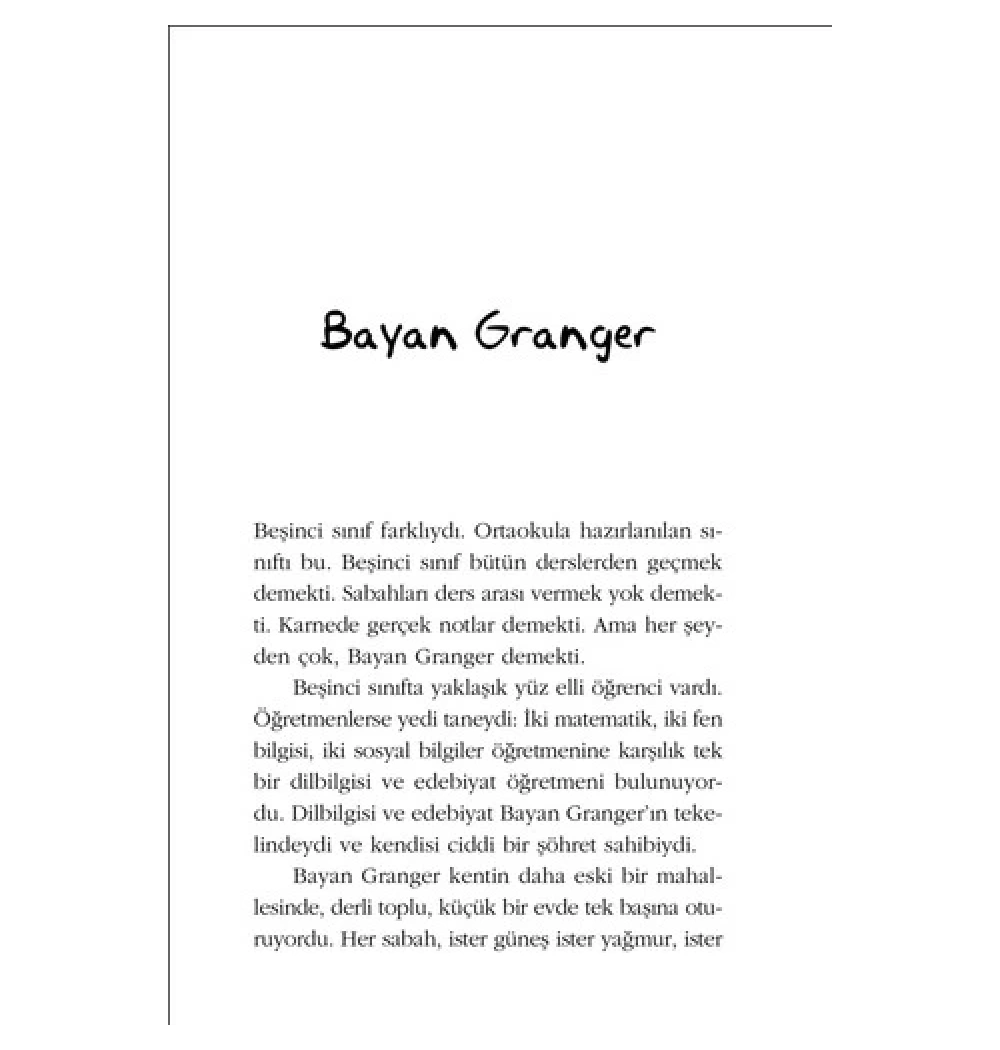 Bayan Granger

Beşinci sınıf farklıydı. Ortaokula hazırlanılan sınıftı bu. Beşinci sınıf bütün derslerden geçmek demekti. Sabahları ders arası vermek yok demekti. Karnede gerçek notlar demekti. Ama her şeyden çok, Bayan Granger demekti.

Beşinci sınıfta yaklaşık yüz elli öğrenci vardı. Öğretmenlerse yedi taneydi: İki matematik, iki fen bilgisi, iki sosyal bilgiler öğretmenine karşılık tek bir dilbilgisi ve edebiyat öğretmeni bulunuyordu. Dilbilgisi ve edebiyat Bayan Granger'ın tekelindeydi ve kendisi ciddi bir şöhret sahibiydi.

Bayan Granger kentin daha eski bir mahallesinde, derli toplu, küçük bir evde tek başına oturuyordu. Her sabah, ister güneş ister yağmur, ister